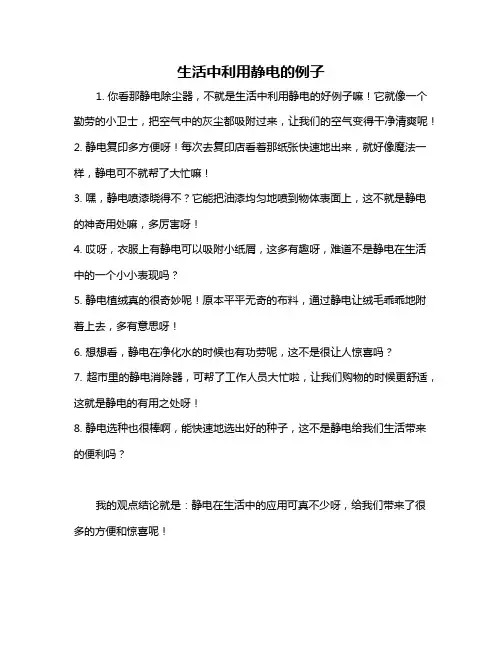 生活中利用静电的例子

1. 你看那静电除尘器，不就是生活中利用静电的好例子嘛！它就像一个勤劳的小卫士，把空气中的灰尘都吸附过来，让我们的空气变得干净清爽呢！

2. 静电复印多方便呀！每次去复印店看着那纸张快速地出来，就好像魔法一样，静电可不就帮了大忙嘛！

3. 嘿，静电喷漆晓得不？它能把油漆均匀地喷到物体表面上，这不就是静电的神奇用处嘛，多厉害呀！

4. 哎呀，衣服上有静电可以吸附小纸屑，这多有趣呀，难道不是静电在生活中的一个小小表现吗？

5. 静电植绒真的很奇妙呢！原本平平无奇的布料，通过静电让绒毛乖乖地附着上去，多有意思呀！

6. 想想看，静电在净化水的时候也有功劳呢，这不是很让人惊喜吗？

7. 超市里的静电消除器，可帮了工作人员大忙啦，让我们购物的时候更舒适，这就是静电的有用之处呀！

8. 静电选种也很棒啊，能快速地选出好的种子，这不是静电给我们生活带来的便利吗？

我的观点结论就是：静电在生活中的应用可真不少呀，给我们带来了很多的方便和惊喜呢！